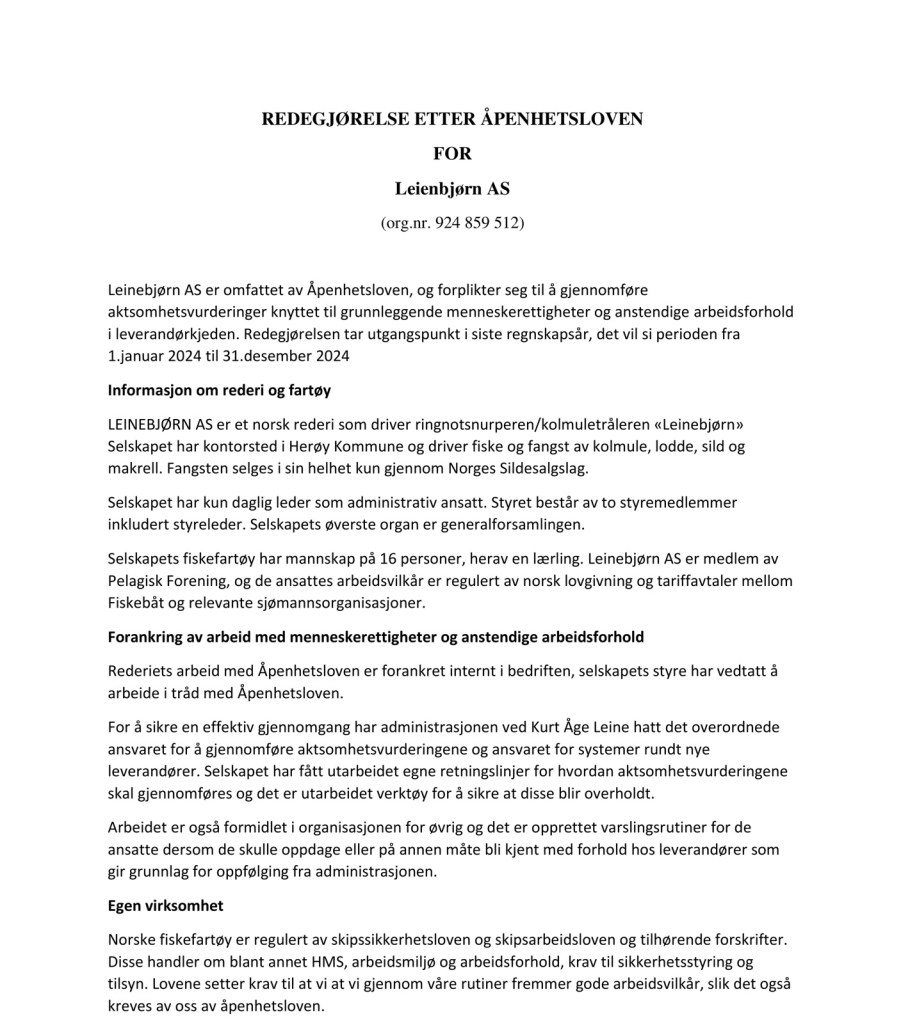 REDEGJØRELSE ETTER ÅPENHETSLOVEN

FOR

Leienbjørn AS

(org.nr. 924 859 512)

Leinebjørn AS er omfattet av Åpenhetsloven, og forplikter seg til å gjennomføre aktsomhetsvurderinger knyttet til grunnleggende menneskerettigheter og anstendige arbeidsforhold i leverandørkjeden. Redegjørelsen tar utgangspunkt i siste regnskapsår, det vil si perioden fra 1.januar 2024 til 31.desember 2024

Informasjon om rederi og fartøy

LEINEBJØRN AS er et norsk rederi som driver ringnotsnurperen/kolmuletråleren «Leinebjørn» Selskapet har kontorsted i Herøy Kommune og driver fiske og fangst av kolmule, lodde, sild og makrell. Fangsten selges i sin helhet kun gjennom Norges Sildesalgslag.

Selskapet har kun daglig leder som administrativ ansatt. Styret består av to styremedlemmer inkludert styreleder. Selskapets øverste organ er generalforsamlingen.

Selskapets fiskefartøy har mannskap på 16 personer, herav en lærling. Leinebjørn AS er medlem av Pelagisk Forening, og de ansattes arbeidsvilkår er regulert av norsk lovgivning og tariffavtaler mellom Fiskebåt og relevante sjømannsorganisasjoner.

Forankring av arbeid med menneskerettigheter og anstendige arbeidsforhold

Rederiets arbeid med Åpenhetsloven er forankret internt i bedriften, selskapets styre har vedtatt å arbeide i tråd med Åpenhetsloven.

For å sikre en effektiv gjennomgang har administrasjonen ved Kurt Åge Leine hatt det overordnede ansvaret for å gjennomføre aktsomhetsvurderingene og ansvaret for systemer rundt nye leverandører. Selskapet har fått utarbeidet egne retningslinjer for hvordan aktsomhetsvurderingene skal gjennomføres og det er utarbeidet verktøy for å sikre at disse blir overholdt.

Arbeidet er også formidlet i organisasjonen for øvrig og det er opprettet varslingsrutiner for de ansatte dersom de skulle oppdage eller på annen måte bli kjent med forhold hos leverandører som gir grunnlag for oppfølging fra administrasjonen.

Egen virksomhet

Norske fiskefartøy er regulert av skipssikkerhetsloven og skipsarbeidsloven og tilhørende forskrifter. Disse handler om blant annet HMS, arbeidsmiljø og arbeidsforhold, krav til sikkerhetsstyring og tilsyn. Lovene setter krav til at vi at vi gjennom våre rutiner fremmer gode arbeidsvilkår, slik det også kreves av oss av åpenhetsloven.